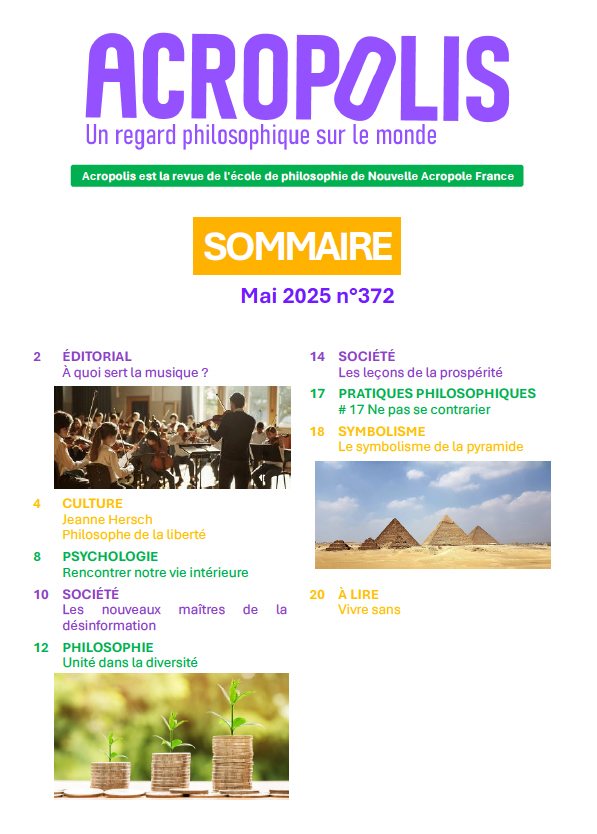 ACROPOLIS
Un regard philosophique sur le monde

Acropolis est la revue de l'école de philosophie de Nouvelle Acropole France

SOMMAIRE

Mai 2025 n°372

2 ÉDITORIAL
À quoi sert la musique ?

4 CULTURE
Jeanne Hersch
Philosophe de la liberté

8 PSYCHOLOGIE
Rencontrer notre vie intérieure

10 SOCIÉTÉ
Les nouveaux maîtres de la désinformation

12 PHILOSOPHIE
Unité dans la diversité

14 SOCIÉTÉ
Les leçons de la prospérité

17 PRATIQUES PHILOSOPHIQUES
# 17 Ne pas se contrarier

18 SYMBOLISME
Le symbolisme de la pyramide

20 À LIRE
Vivre sans